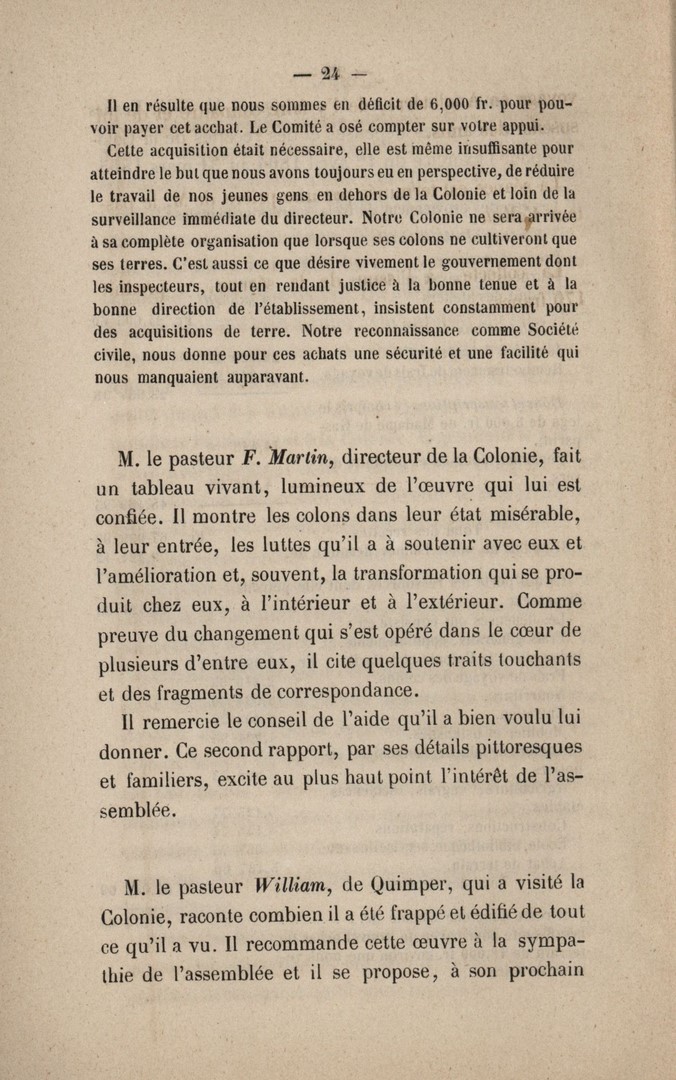 — 24 —

Il en résulte que nous sommes en déficit de 6,000 fr. pour pouvoir payer cet acchat. Le Comité a osé compter sur votre appui.

Cette acquisition était nécessaire, elle est même insuffisante pour atteindre le but que nous avons toujours eu en perspective, de réduire le travail de nos jeunes gens en dehors de la Colonie et loin de la surveillance immédiate du directeur. Notre Colonie ne sera arrivée à sa complète organisation que lorsque ses colons ne cultiveront que ses terres. C'est aussi ce que désire vivement le gouvernement dont les inspecteurs, tout en rendant justice à la bonne tenue et à la bonne direction de l'établissement, insistent constamment pour des acquisitions de terre. Notre reconnaissance comme Société civile, nous donne pour ces achats une sécurité et une facilité qui nous manquaient auparavant.

M. le pasteur F. Martin, directeur de la Colonie, fait un tableau vivant, lumineux de l'œuvre qui lui est confiée. Il montre les colons dans leur état misérable, à leur entrée, les luttes qu'il a à soutenir avec eux et l'amélioration et, souvent, la transformation qui se produit chez eux, à l'intérieur et à l'extérieur. Comme preuve du changement qui s'est opéré dans le cœur de plusieurs d'entre eux, il cite quelques traits touchants et des fragments de correspondance.

Il remercie le conseil de l'aide qu'il a bien voulu lui donner. Ce second rapport, par ses détails pittoresques et familiers, excite au plus haut point l'intérêt de l'assemblée.

M. le pasteur William, de Quimper, qui a visité la Colonie, raconte combien il a été frappé et édifié de tout ce qu'il a vu. Il recommande cette œuvre à la sympathie de l'assemblée et il se propose, à son prochain